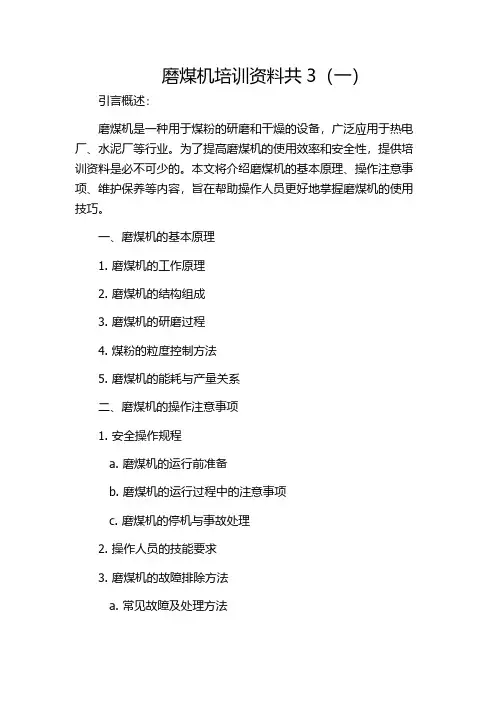 磨煤机培训资料共 3（一）

引言概述：

磨煤机是一种用于煤粉的研磨和干燥的设备，广泛应用于热电厂、水泥厂等行业。为了提高磨煤机的使用效率和安全性，提供培训资料是必不可少的。本文将介绍磨煤机的基本原理、操作注意事项、维护保养等内容，旨在帮助操作人员更好地掌握磨煤机的使用技巧。

一、磨煤机的基本原理

1. 磨煤机的工作原理

2. 磨煤机的结构组成

3. 磨煤机的研磨过程

4. 煤粉的粒度控制方法

5. 磨煤机的能耗与产量关系

二、磨煤机的操作注意事项

1. 安全操作规程

a. 磨煤机的运行前准备

b. 磨煤机的运行过程中的注意事项

c. 磨煤机的停机与事故处理

2. 操作人员的技能要求

3. 磨煤机的故障排除方法

a. 常见故障及处理方法